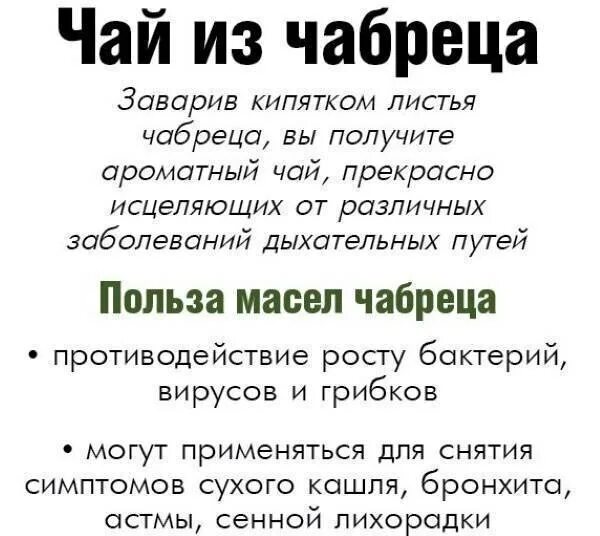 Чай из чабреца

Заварив кипятком листья чабреца, вы получите ароматный чай, прекрасно исцеляющих от различных заболеваний дыхательных путей

Польза масел чабреца

• противодействие росту бактерий, вирусов и грибков

• могут применяться для снятия симптомов сухого кашля, бронхита, астмы, сенной лихорадки